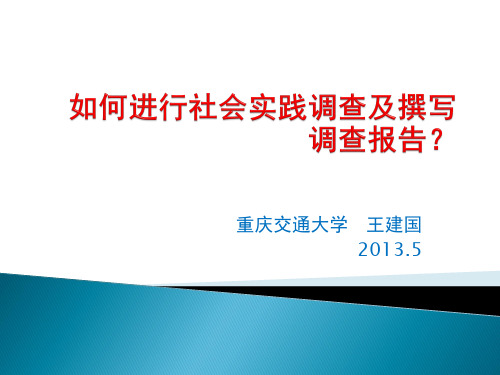 如何进行社会实践调查及撰写调查报告？

重庆交通大学　王建国
2013.5